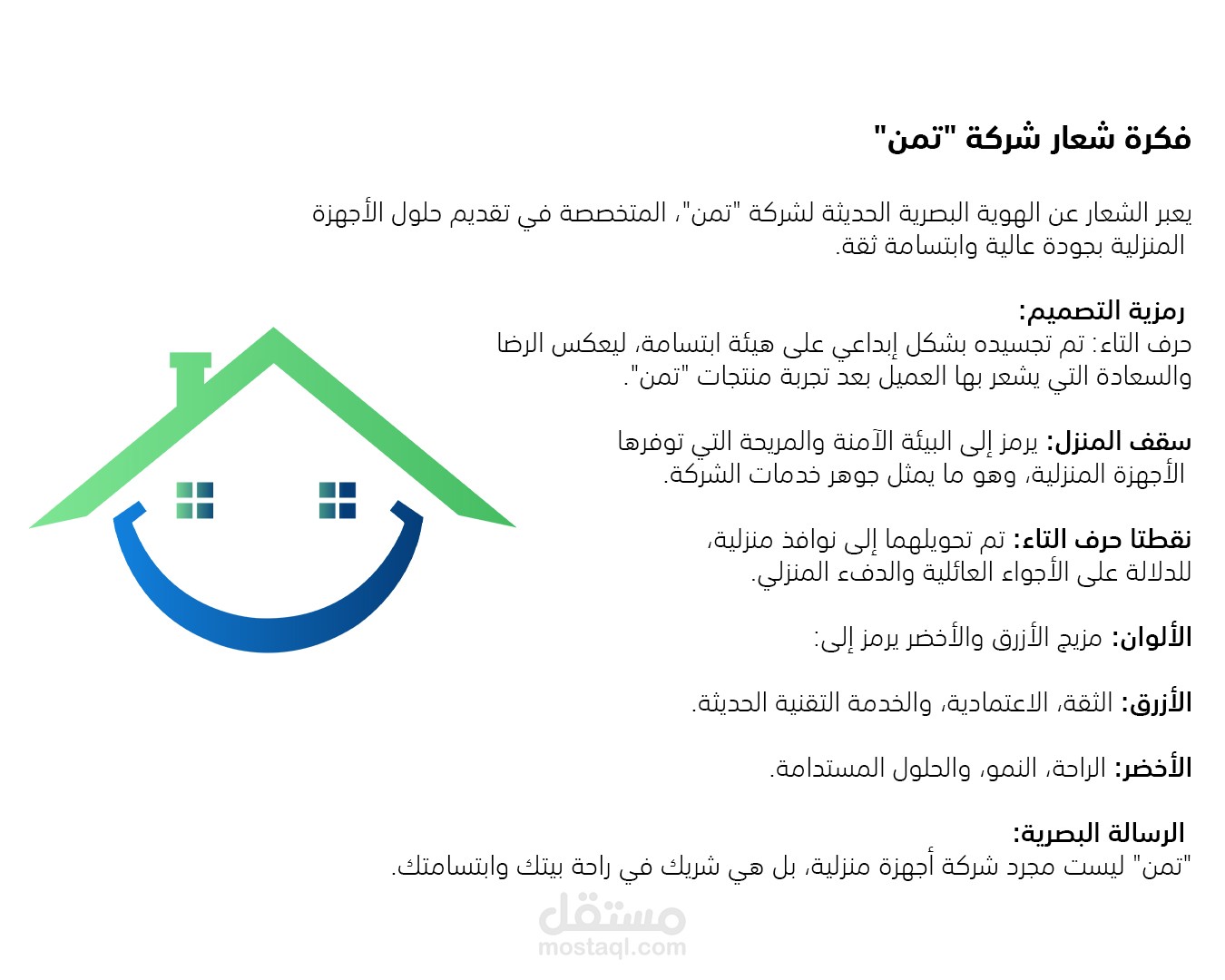 فكرة شعار شركة "تمن"

يعبر الشعار عن الهوية البصرية الحديثة لشركة "تمن"، المتخصصة في تقديم حلول الأجهزة المنزلية بجودة عالية وابتسامة ثقة.

رمزية التصميم:
حرف التاء: تم تجسيده بشكل إبداعي على هيئة ابتسامة، ليعكس الرضا والسعادة التي يشعر بها العميل بعد تجربة منتجات "تمن".

سقف المنزل: يرمز إلى البيئة الآمنة والمريحة التي توفرها الأجهزة المنزلية، وهو ما يمثل جوهر خدمات الشركة.

نقطتا حرف التاء: تم تحويلهما إلى نوافذ منزلية، للدلالة على الأجواء العائلية والدفء المنزلي.

الألوان: مزيج الأزرق والأخضر يرمز إلى:

الأزرق: الثقة، الاعتمادية، والخدمة التقنية الحديثة.

الأخضر: الراحة، النمو، والحلول المستدامة.

الرسالة البصرية:
"تمن" ليست مجرد شركة أجهزة منزلية، بل هي شريك في راحة بيتك وابتسامتك.

مستقل
mostaql.com